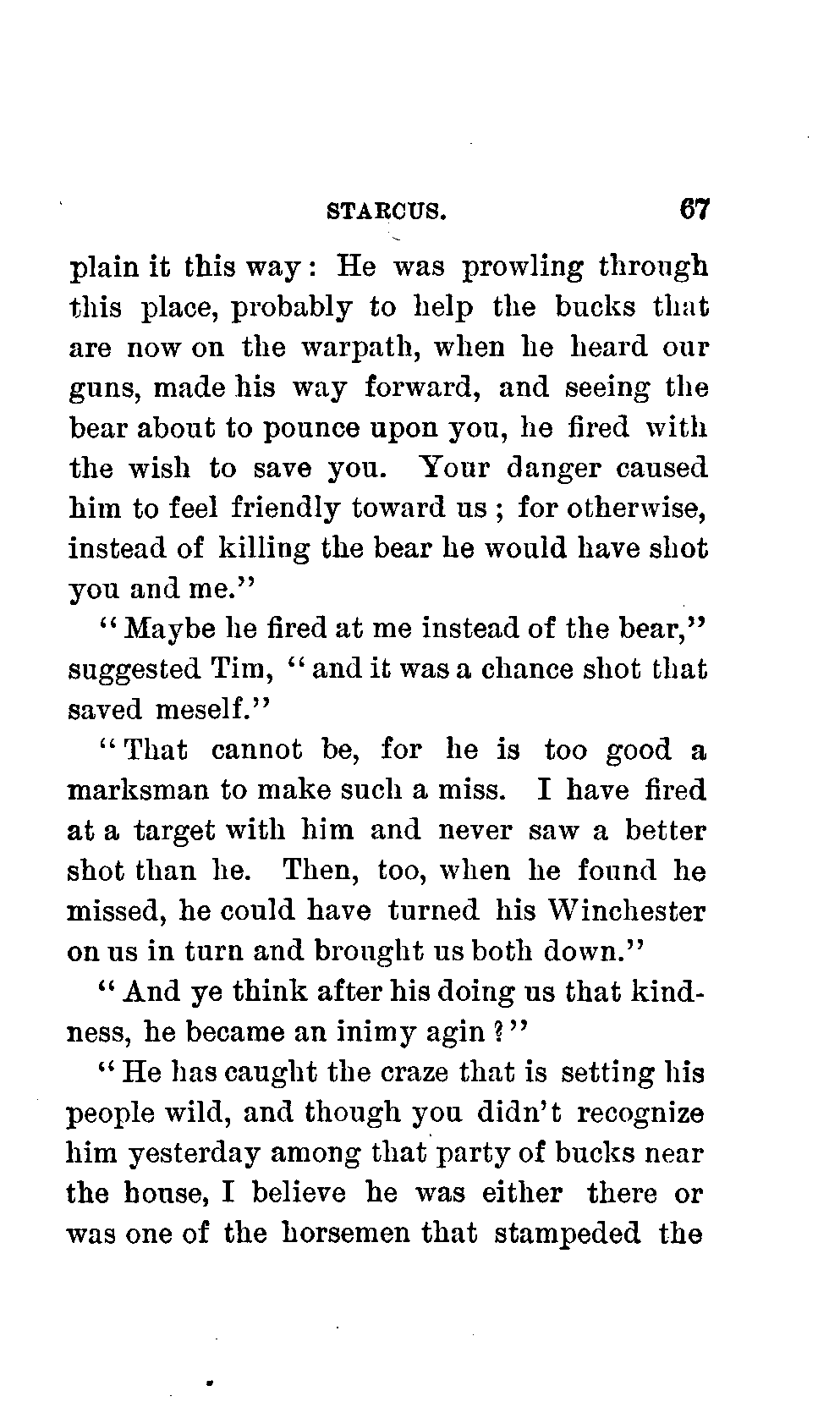 STARCUS. 67

plain it this way: He was prowling through this place, probably to help the bucks that are now on the warpath, when he heard our guns, made his way forward, and seeing the bear about to pounce upon you, he fired with the wish to save you. Your danger caused him to feel friendly toward us; for otherwise, instead of killing the bear he would have shot you and me."

"Maybe he fired at me instead of the bear," suggested Tim, "and it was a chance shot that saved meself."

"That cannot be, for he is too good a marksman to make such a miss. I have fired at a target with him and never saw a better shot than he. Then, too, when he found he missed, he could have turned his Winchester on us in turn and brought us both down."

"And ye think after his doing us that kindness, he became an inimy agin?"

"He has caught the craze that is setting his people wild, and though you didn't recognize him yesterday among that party of bucks near the house, I believe he was either there or was one of the horsemen that stampeded the